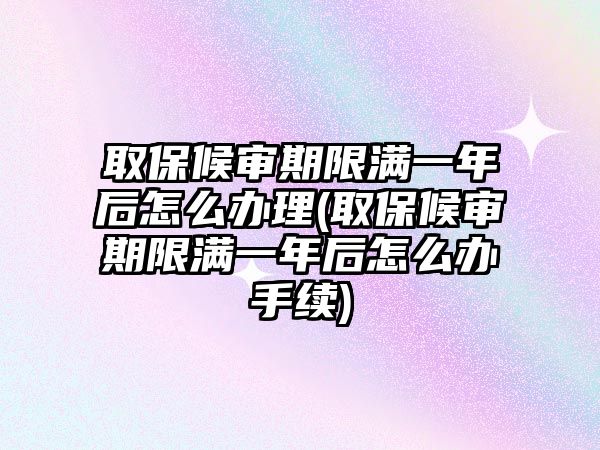 取保候审期限满一年后怎么办理(取保候审期限满一年后怎么办手续)